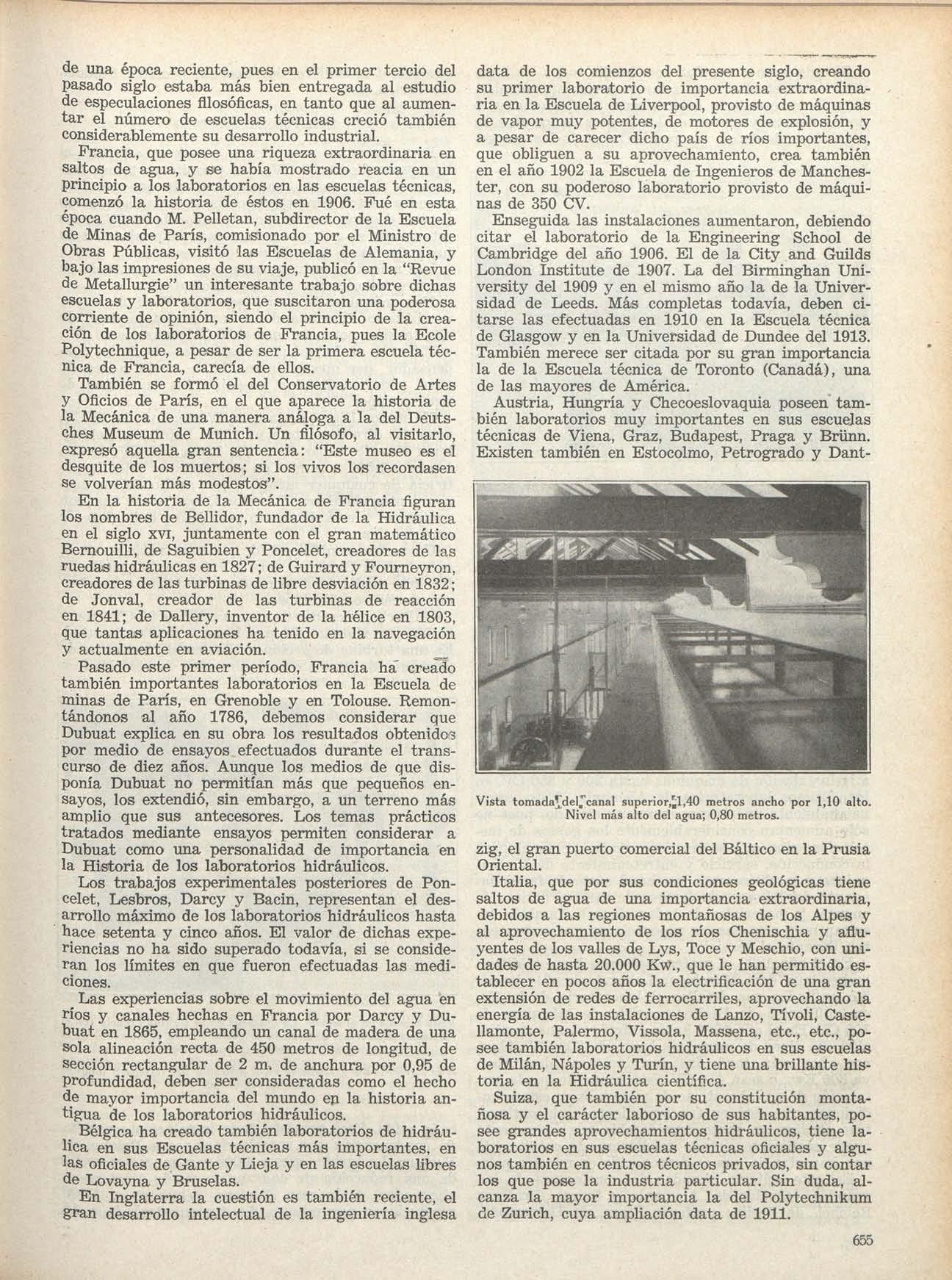 de una época reciente, pues en el primer tercio del pasado siglo estaba más bien entregada al estudio de especulaciones filosóficas, en tanto que al aumentar el número de escuelas técnicas creció también considerablemente su desarrollo industrial.

Francia, que posee una riqueza extraordinaria en saltos de agua, y se había mostrado reacia en un principio a los laboratorios en las escuelas técnicas, comenzó la historia de éstos en 1906. Fué en esta época cuando M. Pelletan, subdirector de la Escuela de Minas de París, comisionado por el Ministro de Obras Públicas, visitó las Escuelas de Alemania, y bajo las impresiones de su viaje, publicó en la "Revue de Metallurgie" un interesante trabajo sobre dichas escuelas y laboratorios, que suscitaron una poderosa corriente de opinión, siendo el principio de la creación de los laboratorios de Francia, pues la Ecole Polytechnique, a pesar de ser la primera escuela técnica de Francia, carecía de ellos.

También se formó el del Conservatorio de Artes y Oficios de París, en el que aparece la historia de la Mecánica de una manera análoga a la del Deutsches Museum de Munich. Un filósofo, al visitarlo, expresó aquella gran sentencia: "Este museo es el desquite de los muertos; si los vivos los recordasen se volverían más modestos".

En la historia de la Mecánica de Francia figuran los nombres de Bellidor, fundador de la Hidráulica en el siglo XVI, juntamente con el gran matemático Bernouilli, de Saguibien y Poncelet, creadores de las ruedas hidráulicas en 1827; de Guirard y Fourneyron, creadores de las turbinas de libre desviación en 1832; de Jonval, creador de las turbinas de reacción en 1841; de Dallery, inventor de la hélice en 1803, que tantas aplicaciones ha tenido en la navegación y actualmente en aviación.

Pasado este primer período, Francia ha creado también importantes laboratorios en la Escuela de minas de París, en Grenoble y en Tolouse. Remontándonos al año 1786, debemos considerar que Dubuat explica en su obra los resultados obtenidos por medio de ensayos efectuados durante el transcurso de diez años. Aunque los medios de que disponía Dubuat no permitían más que pequeños ensayos, los extendió, sin embargo, a un terreno más amplio que sus antecesores. Los temas prácticos tratados mediante ensayos permiten considerar a Dubuat como una personalidad de importancia en la Historia de los laboratorios hidráulicos.

Los trabajos experimentales posteriores de Poncelet, Lesbros, Darcy y Bacin, representan el desarrollo máximo de los laboratorios hidráulicos hasta hace setenta y cinco años. El valor de dichas experiencias no ha sido superado todavía, si se consideran los límites en que fueron efectuadas las mediciones.

Las experiencias sobre el movimiento del agua en ríos y canales hechas en Francia por Darcy y Dubuat en 1865, empleando un canal de madera de una sola alineación recta de 450 metros de longitud, de sección rectangular de 2 m. de anchura por 0,95 de profundidad, deben ser consideradas como el hecho de mayor importancia del mundo en la historia antigua de los laboratorios hidráulicos.

Bélgica ha creado también laboratorios de hidráulica en sus Escuelas técnicas más importantes, en las oficiales de Gante y Lieja y en las escuelas libres de Lovayna y Bruselas.

En Inglaterra la cuestión es también reciente, el gran desarrollo intelectual de la ingeniería inglesa data de los comienzos del presente siglo, creando su primer laboratorio de importancia extraordinaria en la Escuela de Liverpool, provisto de máquinas de vapor muy potentes, de motores de explosión, y a pesar de carecer dicho país de ríos importantes, que obliguen a su aprovechamiento, crea también en el año 1902 la Escuela de Ingenieros de Manchester, con su poderoso laboratorio provisto de máquinas de 350 CV.

Enseguida las instalaciones aumentaron, debiendo citar el laboratorio de la Engineering School de Cambridge del año 1906. El de la City and Guilds London Institute de 1907. La del Birminghan University del 1909 y en el mismo año la de la Universidad de Leeds. Más completas todavía, deben citarse las efectuadas en 1910 en la Escuela técnica de Glasgow y en la Universidad de Dundee del 1913. También merece ser citada por su gran importancia la de la Escuela técnica de Toronto (Canadá), una de las mayores de América.

Austria, Hungría y Checoeslovaquia poseen también laboratorios muy importantes en sus escuelas técnicas de Viena, Graz, Budapest, Praga y Brünn. Existen también en Estocolmo, Petrogrado y Dantzig, el gran puerto comercial del Báltico en la Prusia Oriental.

Vista tomada del canal superior, 1,40 metros ancho por 1,10 alto. Nivel más alto del agua; 0,80 metros.

Italia, que por sus condiciones geológicas tiene saltos de agua de una importancia extraordinaria, debidos a las regiones montañosas de los Alpes y al aprovechamiento de los ríos Chenischia y afluyentes de los valles de Lys, Toce y Meschio, con unidades de hasta 20.000 Kw., que le han permitido establecer en pocos años la electrificación de una gran extensión de redes de ferrocarriles, aprovechando la energía de las instalaciones de Lanzo, Tívoli, Castellamonte, Palermo, Vissola, Massena, etc., etc., posee también laboratorios hidráulicos en sus escuelas de Milán, Nápoles y Turín, y tiene una brillante historia en la Hidráulica científica.

Suiza, que también por su constitución montañosa y el carácter laborioso de sus habitantes, posee grandes aprovechamientos hidráulicos, tiene laboratorios en sus escuelas técnicas oficiales y algunos también en centros técnicos privados, sin contar los que pose la industria particular. Sin duda, alcanza la mayor importancia la del Polytechnikum de Zurich, cuya ampliación data de 1911.

655